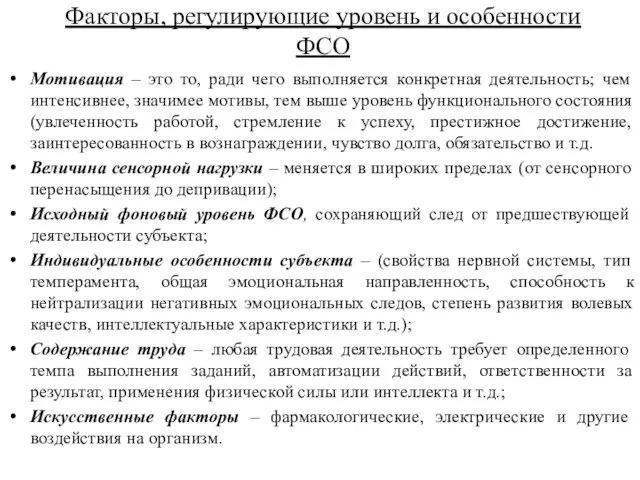 Факторы, регулирующие уровень и особенности ФСО

• Мотивация – это то, ради чего выполняется конкретная деятельность; чем интенсивнее, значимее мотивы, тем выше уровень функционального состояния (увлеченность работой, стремление к успеху, престижное достижение, заинтересованность в вознаграждении, чувство долга, обязательство и т.д.

• Величина сенсорной нагрузки – меняется в широких пределах (от сенсорного перенасыщения до депривации);

• Исходный фоновый уровень ФСО, сохраняющий след от предшествующей деятельности субъекта;

• Индивидуальные особенности субъекта – (свойства нервной системы, тип темперамента, общая эмоциональная направленность, способность к нейтрализации негативных эмоциональных следов, степень развития волевых качеств, интеллектуальные характеристики и т.д.);

• Содержание труда – любая трудовая деятельность требует определенного темпа выполнения заданий, автоматизации действий, ответственности за результат, применения физической силы или интеллекта и т.д.;

• Искусственные факторы – фармакологические, электрические и другие воздействия на организм.